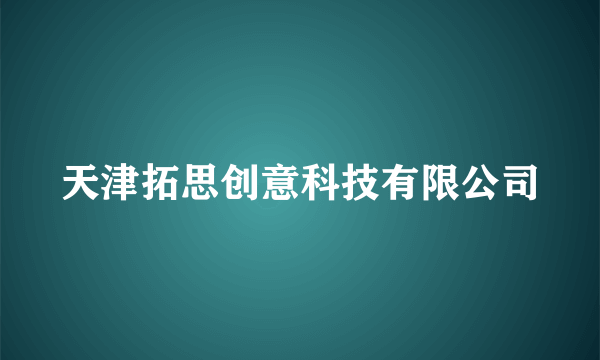 天津拓思创意科技有限公司